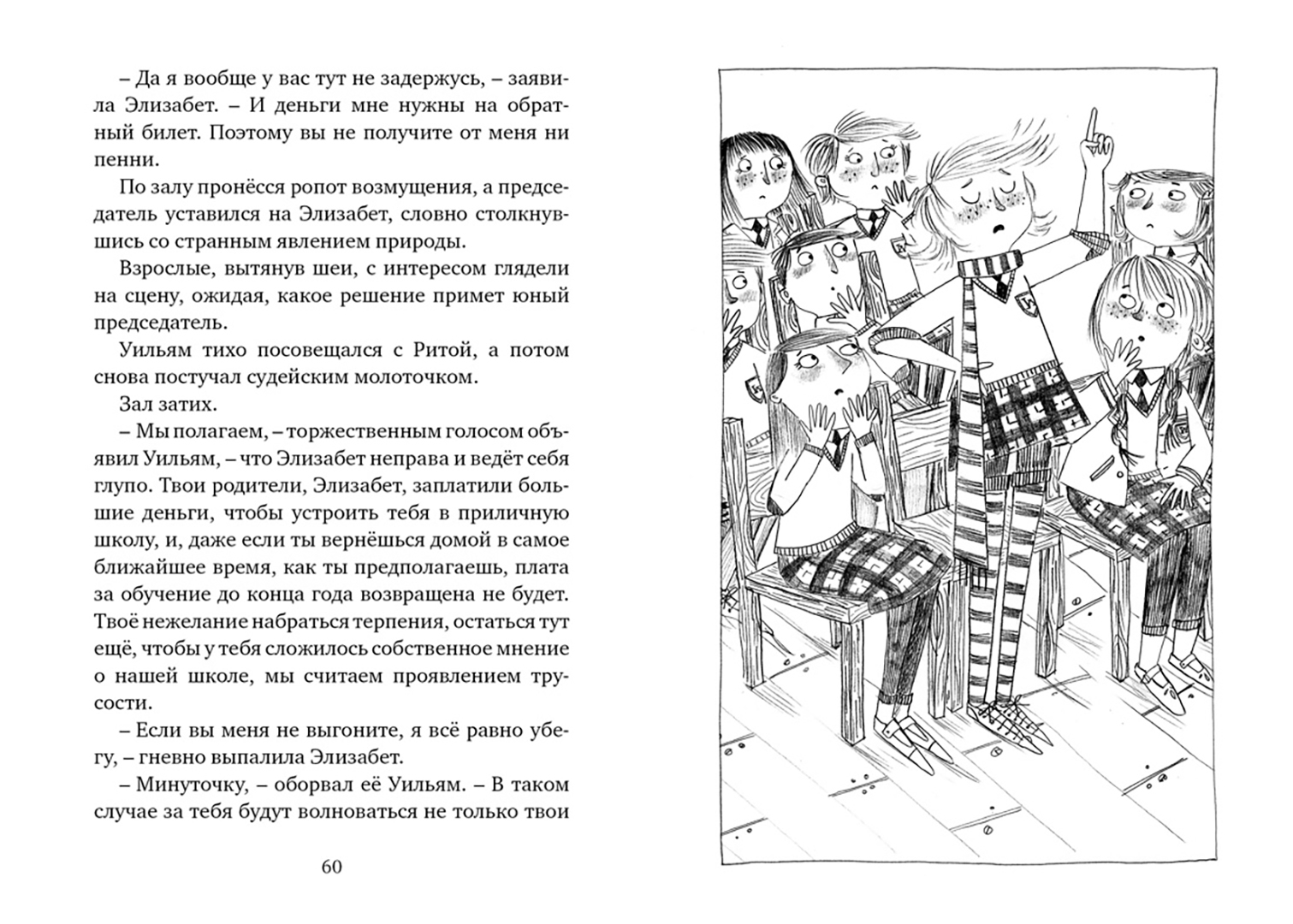 – Да я вообще у вас тут не задержусь, – заявила Элизабет. – И деньги мне нужны на обратный билет. Поэтому вы не получите от меня ни пенни.

По залу пронёсся ропот возмущения, а председатель уставился на Элизабет, словно столкнувшись со странным явлением природы.

Взрослые, вытянув шеи, с интересом глядели на сцену, ожидая, какое решение примет юный председатель.

Уильям тихо посовещался с Ритой, а потом снова постучал судейским молоточком.

Зал затих.

– Мы полагаем, – торжественным голосом объявил Уильям, – что Элизабет неправа и ведёт себя глупо. Твои родители, Элизабет, заплатили большие деньги, чтобы устроить тебя в приличную школу, и, даже если ты вернёшься домой в самое ближайшее время, как ты предполагаешь, плата за обучение до конца года возвращена не будет. Твоё нежелание набраться терпения, остаться тут ещё, чтобы у тебя сложилось собственное мнение о нашей школе, мы считаем проявлением трусости.

– Если вы меня не выгоните, я всё равно убегу, – гневно выпалила Элизабет.

– Минуточку, – оборвал её Уильям. – В таком случае за тебя будут волноваться не только твои

60